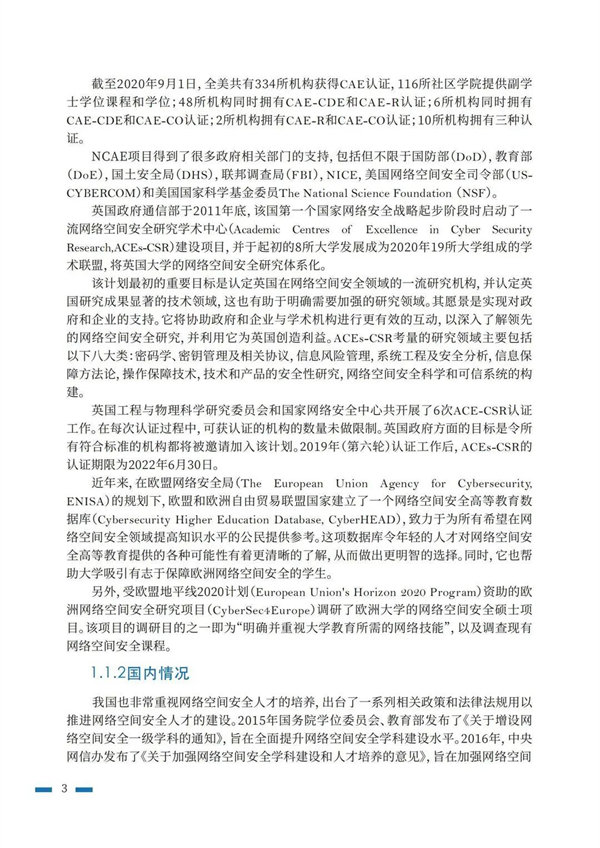 截至2020年9月1日，全美共有334所机构获得CAE认证，116所社区学院提供副学士学位课程和学位；48所机构同时拥有CAE-CDE和CAE-R认证；6所机构同时拥有CAE-CDE和CAE-CO认证；2所机构拥有CAE-R和CAE-CO认证；10所机构拥有三种认证。

NCAE项目得到了很多政府相关部门的支持，包括但不限于国防部（DoD），教育部（DoE），国土安全局（DHS），联邦调查局（FBI），NICE，美国网络空间安全司令部（US-CYBERCOM）和美国国家科学基金委员The National Science Foundation（NSF）。

英国政府通信部于2011年底，该国第一个国家网络安全战略起步阶段时启动了一流网络空间安全研究学术中心（Academic Centres of Excellence in Cyber Security Research,ACEs-CSR）建设项目，并于起初的8所大学发展成为2020年19所大学组成的学术联盟，将英国大学的网络空间安全研究体系化。

该计划最初的重要目标是认定英国在网络空间安全领域的一流研究机构，并认定英国研究成果显著的技术领域，这也有助于明确需要加强的研究领域。其愿景是实现对政府和企业的支持。它将协助政府和企业与学术机构进行更有效的互动，以深入了解领先的网络空间安全研究，并利用它为英国创造利益。ACEs-CSR考量的研究领域主要包括以下八大类：密码学、密钥管理及相关协议，信息风险管理，系统工程及安全分析，信息保障方法论，操作保障技术，技术和产品的安全性研究，网络空间安全科学和可信系统的构建。

英国工程与物理科学研究委员会和国家网络安全中心共开展了6次ACE-CSR认证工作。在每次认证过程中，可获认证的机构的数量未做限制。英国政府方面的目标是令所有符合标准的机构都将被邀请加入该计划。2019年（第六轮）认证工作后，ACEs-CSR的认证期限为2022年6月30日。

近年来，在欧盟网络安全局（The European Union Agency for Cybersecurity, ENISA）的规划下，欧盟和欧洲自由贸易联盟国家建立了一个网络空间安全高等教育数据库（Cybersecurity Higher Education Database, CyberHEAD），致力于为所有希望在网络空间安全领域提高知识水平的公民提供参考。这项数据库令年轻的人才对网络空间安全高等教育提供的各种可能性有着更清晰的了解，从而做出更明智的选择。同时，它也帮助大学吸引有志于保障欧洲网络空间安全的学生。

另外，受欧盟地平线2020计划（European Union's Horizon 2020 Program）资助的欧洲网络空间安全研究项目（CyberSec4Europe）调研了欧洲大学的网络空间安全硕士项目。该项目的调研目的之一即为“明确并重视大学教育所需的网络技能”，以及调查现有网络空间安全课程。

1.1.2国内情况

我国也非常重视网络空间安全人才的培养，出台了一系列相关政策和法律法规用以推进网络空间安全人才的建设。2015年国务院学位委员会、教育部发布了《关于增设网络空间安全一级学科的通知》，旨在全面提升网络空间安全学科建设水平。2016年，中央网信办发布了《关于加强网络空间安全学科建设和人才培养的意见》，旨在加强网络空间

3